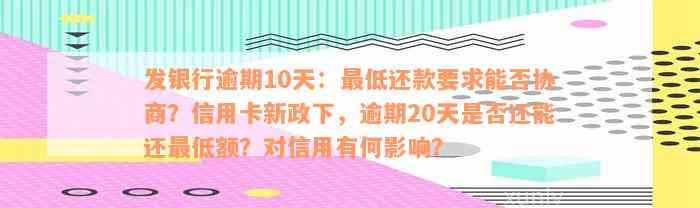 发银行逾期10天：最低还款要求能否协商？信用卡新政下，逾期20天是否还能还最低额？对信用有何影响？